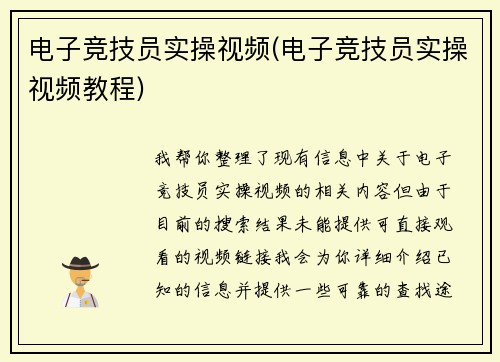 电子竞技员实操视频(电子竞技员实操视频教程)

我帮你整理了现有信息中关于电子竞技员实操视频的相关内容但由于目前的搜索结果未能提供可直接观看的视频链接我会为你详细介绍已知的信息并提供一些可靠的查找途